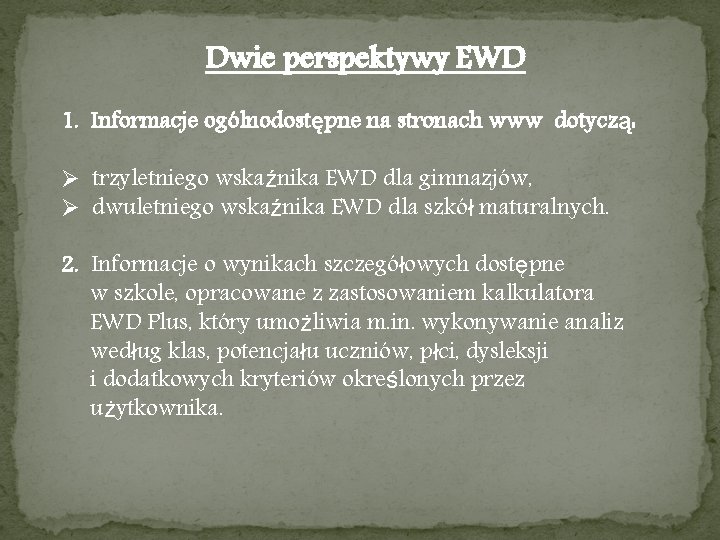 Dwie perspektywy EWD

1. Informacje ogólnodostępne na stronach www dotyczą:

➢ trzyletniego wskaźnika EWD dla gimnazjów,
➢ dwuletniego wskaźnika EWD dla szkół maturalnych.

2. Informacje o wynikach szczegółowych dostępne w szkole, opracowane z zastosowaniem kalkulatora EWD Plus, który umożliwia m.in. wykonywanie analiz według klas, potencjału uczniów, płci, dysleksji i dodatkowych kryteriów określonych przez użytkownika.